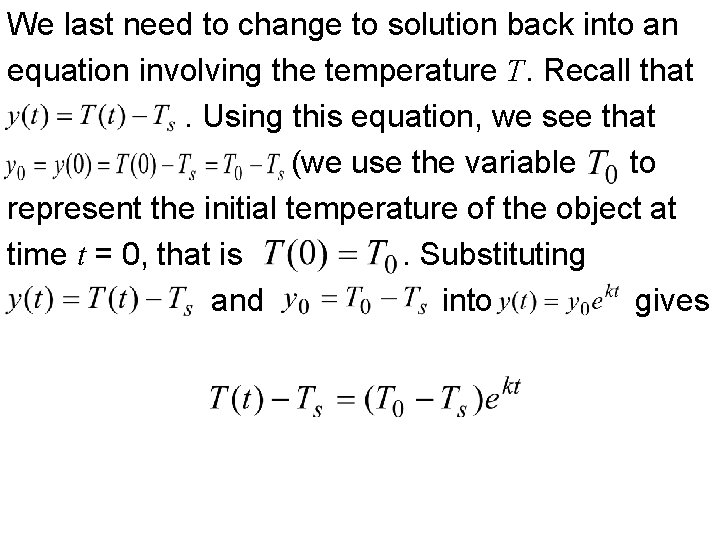 We last need to change to solution back into an equation involving the temperature $T$. Recall that $y(t) = T(t) - T_s$ . Using this equation, we see that $y_0 = y(0) = T(0) - T_s = T_0 - T_s$ (we use the variable $T_0$ to represent the initial temperature of the object at time $t$ = 0, that is $T(0) = T_0$. Substituting $y(t) = T(t) - T_s$ and $y_0 = T_0 - T_s$ into $y(t) = y_0 e^{kt}$ gives

$T(t) - T_s = (T_0 - T_s)e^{kt}$